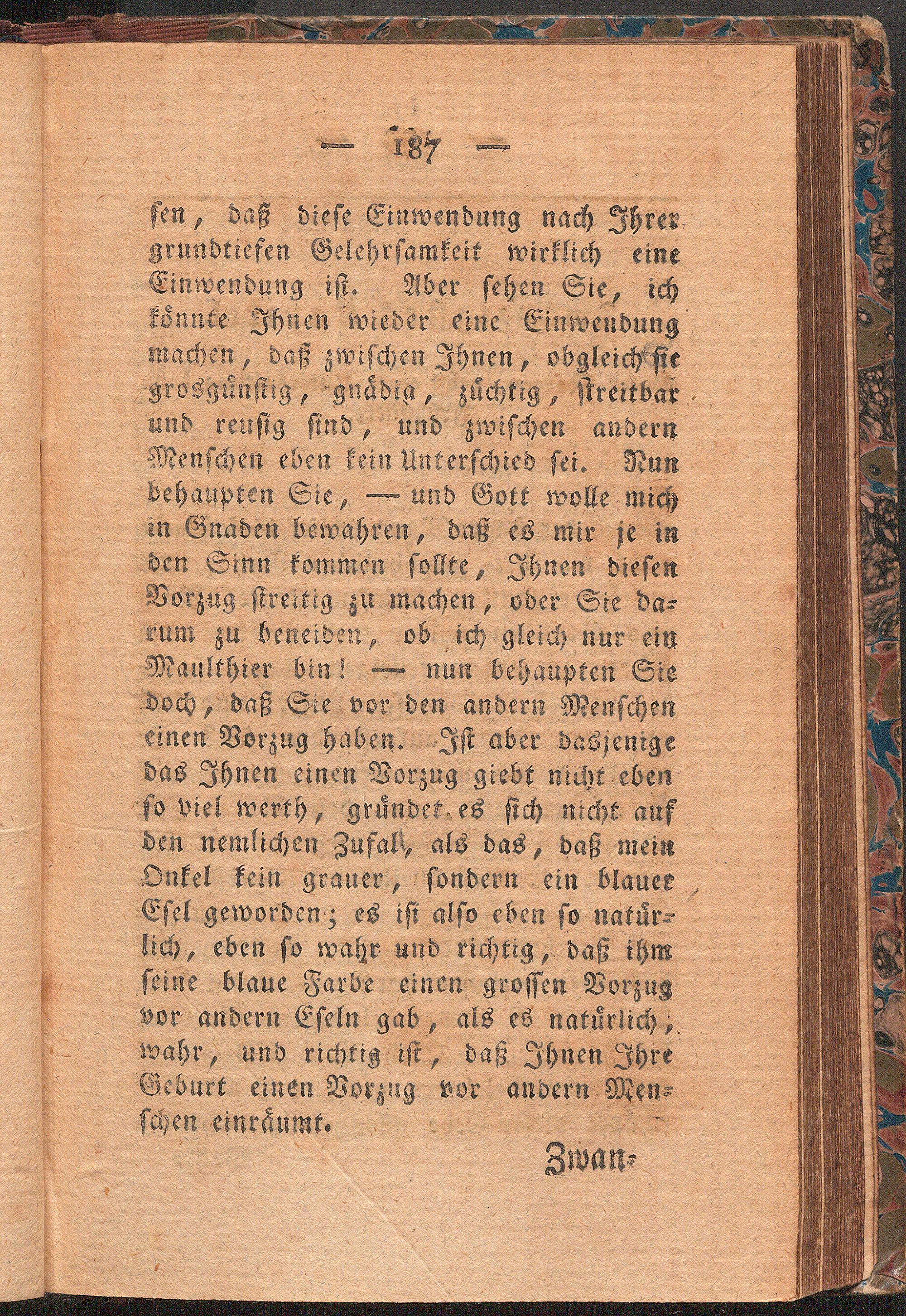 — 187 —

sen, daß diese Einwendung nach Ihrer grundtiefen Gelehrsamkeit wirklich eine Einwendung ist. Aber sehen Sie, ich könnte Ihnen wieder eine Einwendung machen, daß zwischen Ihnen, obgleich sie grosgünstig, gnädig, züchtig, streitbar und reusig sind, und zwischen andern Menschen eben kein Unterschied sei. Nun behaupten Sie, — und Gott wolle mich in Gnaden bewahren, daß es mir je in den Sinn kommen sollte, Ihnen diesen Vorzug streitig zu machen, oder Sie darum zu beneiden, ob ich gleich nur ein Maulthier bin! — nun behaupten Sie doch, daß Sie vor den andern Menschen einen Vorzug haben. Ist aber dasjenige das Ihnen einen Vorzug giebt nicht eben so viel werth, gründet es sich nicht auf den nemlichen Zufall, als das, daß mein Onkel kein grauer, sondern ein blauer Esel geworden; es ist also eben so natürlich, eben so wahr und richtig, daß ihm seine blaue Farbe einen grossen Vorzug vor andern Eseln gab, als es natürlich, wahr, und richtig ist, daß Ihnen Ihre Geburt einen Vorzug vor andern Menschen einräumt.

Zwan-